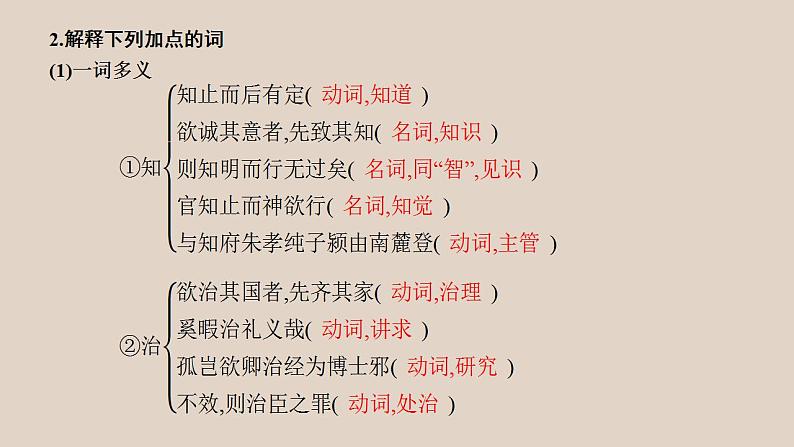 2.解释下列加点的词

(1)一词多义

①知
知止而后有定( 动词,知道 )
欲诚其意者,先致其知( 名词,知识 )
则知明而行无过矣( 名词,同“智”,见识 )
官知止而神欲行( 名词,知觉 )
与知府朱孝纯子颍由南麓登( 动词,主管 )

②治
欲治其国者,先齐其家( 动词,治理 )
奚暇治礼义哉( 动词,讲求 )
孤岂欲卿治经为博士邪( 动词,研究 )
不效,则治臣之罪( 动词,处治 )